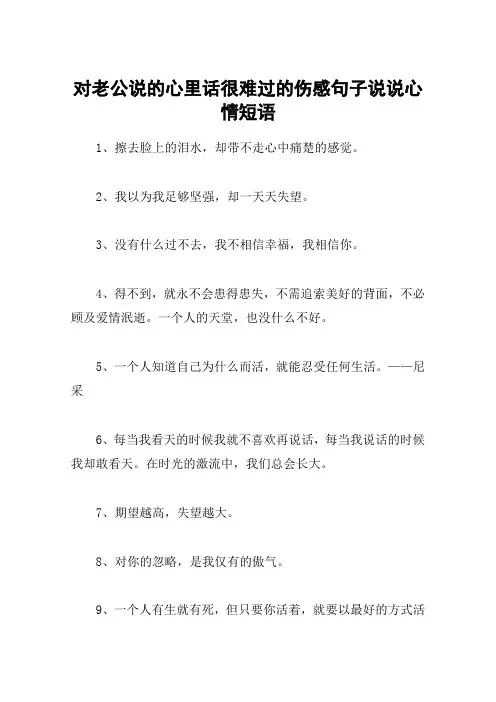 对老公说的心里话很难过的伤感句子说说心情短语

1、擦去脸上的泪水，却带不走心中痛楚的感觉。

2、我以为我足够坚强，却一天天失望。

3、没有什么过不去，我不相信幸福，我相信你。

4、得不到，就永不会患得患失，不需追索美好的背面，不必顾及爱情泯逝。一个人的天堂，也没什么不好。

5、一个人知道自己为什么而活，就能忍受任何生活。——尼采

6、每当我看天的时候我就不喜欢再说话，每当我说话的时候我却敢看天。在时光的激流中，我们总会长大。

7、期望越高，失望越大。

8、对你的忽略，是我仅有的傲气。

9、一个人有生就有死，但只要你活着，就要以最好的方式活